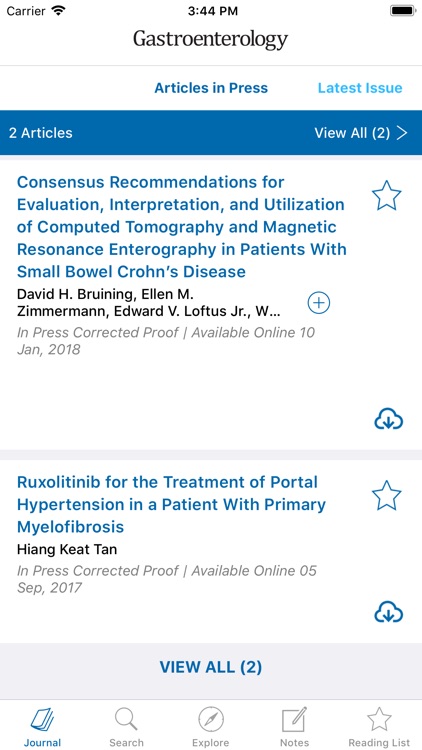 Carrier 3:44 PM

Gastroenterology

Articles in Press Latest Issue

2 Articles View All (2) >

Consensus Recommendations for Evaluation, Interpretation, and Utilization of Computed Tomography and Magnetic Resonance Enterography in Patients With Small Bowel Crohn's Disease

David H. Bruining, Ellen M. Zimmermann, Edward V. Loftus Jr., W...

In Press Corrected Proof | Available Online 10 Jan, 2018

Ruxolitinib for the Treatment of Portal Hypertension in a Patient With Primary Myelofibrosis

Hiang Keat Tan

In Press Corrected Proof | Available Online 05 Sep, 2017

VIEW ALL (2)

Journal Search Explore Notes Reading List